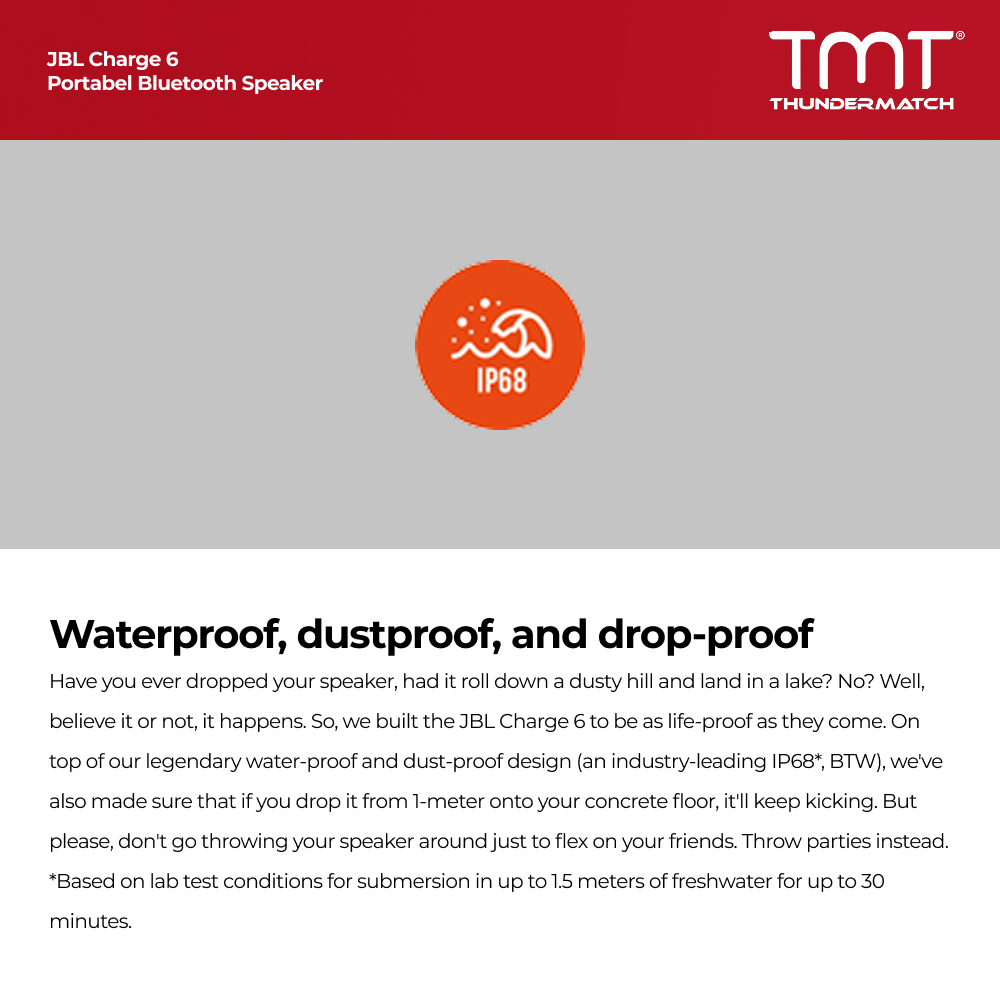 JBL Charge 6
Portabel Bluetooth Speaker

TMT®
THUNDERMATCH

IP68

Waterproof, dustproof, and drop-proof

Have you ever dropped your speaker, had it roll down a dusty hill and land in a lake? No? Well, believe it or not, it happens. So, we built the JBL Charge 6 to be as life-proof as they come. On top of our legendary water-proof and dust-proof design (an industry-leading IP68*, BTW), we've also made sure that if you drop it from 1-meter onto your concrete floor, it'll keep kicking. But please, don't go throwing your speaker around just to flex on your friends. Throw parties instead. *Based on lab test conditions for submersion in up to 1.5 meters of freshwater for up to 30 minutes.